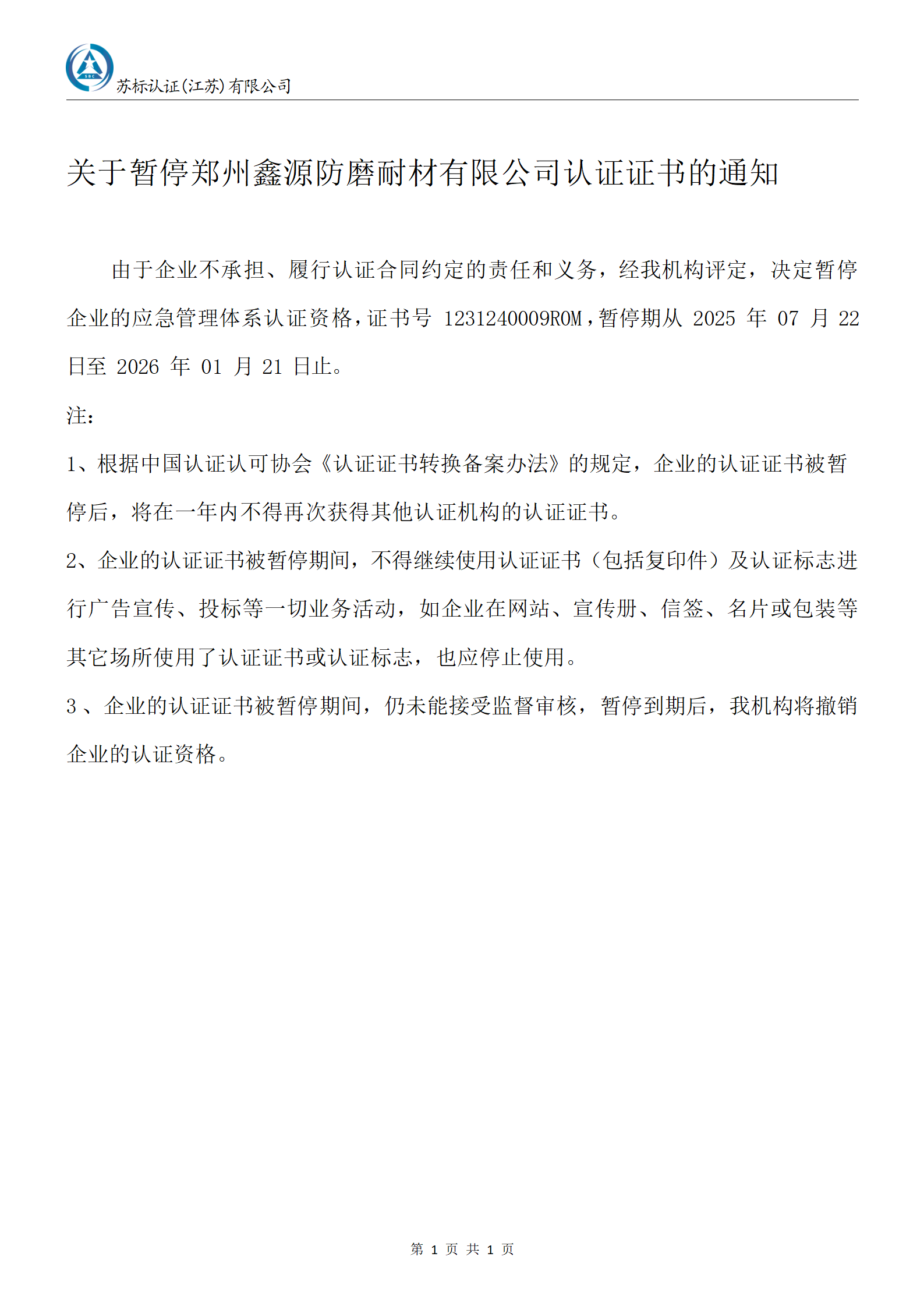 SBC

苏标认证(江苏)有限公司

关于暂停郑州鑫源防磨耐材有限公司认证证书的通知

由于企业不承担、履行认证合同约定的责任和义务，经我机构评定，决定暂停企业的应急管理体系认证资格，证书号 1231240009ROM，暂停期从 2025 年 07 月 22 日至 2026 年 01 月 21 日止。

注：

1、根据中国认证认可协会《认证证书转换备案办法》的规定，企业的认证证书被暂停后，将在一年内不得再次获得其他认证机构的认证证书。

2、企业的认证证书被暂停期间，不得继续使用认证证书（包括复印件）及认证标志进行广告宣传、投标等一切业务活动，如企业在网站、宣传册、信签、名片或包装等其它场所使用了认证证书或认证标志，也应停止使用。

3 、企业的认证证书被暂停期间，仍未能接受监督审核，暂停到期后，我机构将撤销企业的认证资格。

第 1 页 共 1 页